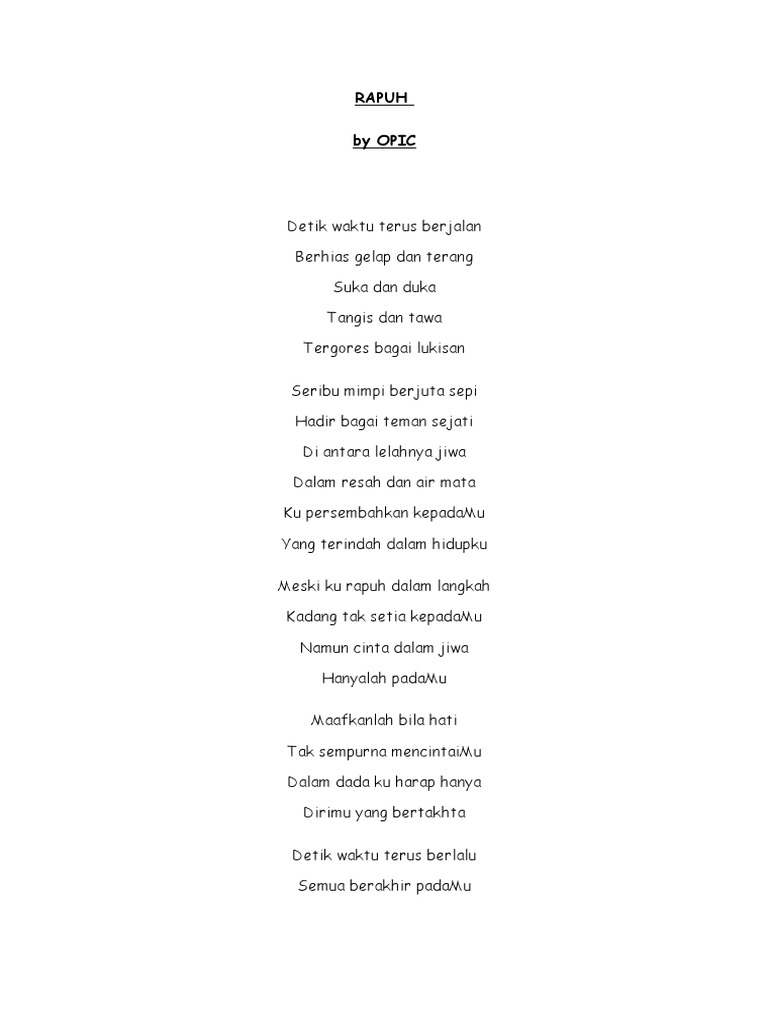 RAPUH

by OPIC

Detik waktu terus berjalan
Berhias gelap dan terang
Suka dan duka
Tangis dan tawa
Tergores bagai lukisan

Seribu mimpi berjuta sepi
Hadir bagai teman sejati
Di antara lelahnya jiwa
Dalam resah dan air mata
Ku persembahkan kepadaMu
Yang terindah dalam hidupku

Meski ku rapuh dalam langkah
Kadang tak setia kepadaMu
Namun cinta dalam jiwa
Hanyalah padaMu

Maafkanlah bila hati
Tak sempurna mencintaiMu
Dalam dada ku harap hanya
Dirimu yang bertakhta

Detik waktu terus berlalu
Semua berakhir padaMu